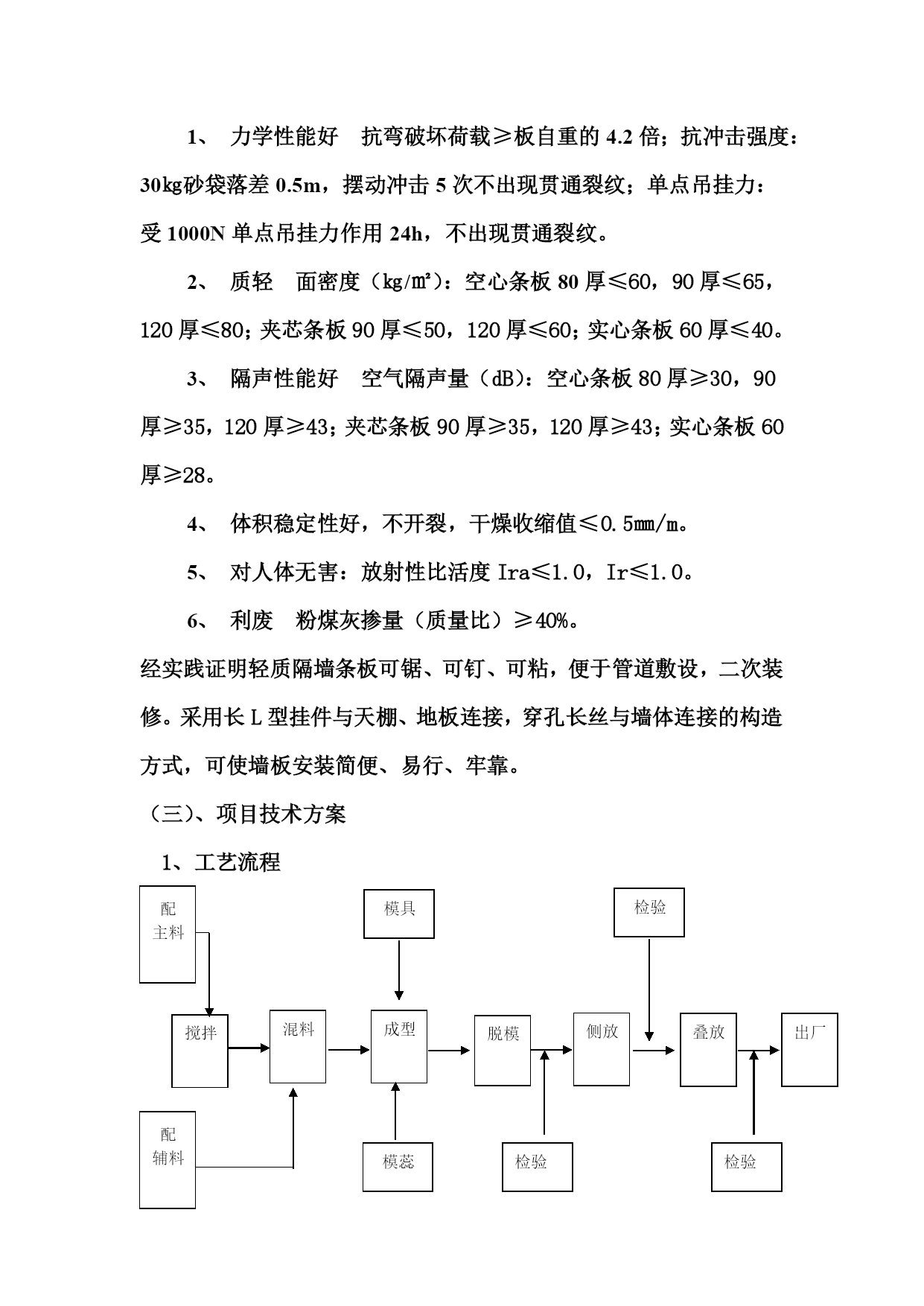 1、 力学性能好 抗弯破坏荷载≥板自重的 4.2 倍；抗冲击强度：30kg砂袋落差 0.5m，摆动冲击 5 次不出现贯通裂纹；单点吊挂力：受 1000N 单点吊挂力作用 24h，不出现贯通裂纹。

2、 质轻 面密度（kg/㎡）：空心条板 80 厚≤60，90 厚≤65，120 厚≤80；夹芯条板 90 厚≤50，120 厚≤60；实心条板 60 厚≤40。

3、 隔声性能好 空气隔声量（dB）：空心条板 80 厚≥30，90 厚≥35，120 厚≥43；夹芯条板 90 厚≥35，120 厚≥43；实心条板 60 厚≥28。

4、 体积稳定性好，不开裂，干燥收缩值≤0.5㎜/m。

5、 对人体无害：放射性比活度 Ira≤1.0，Ir≤1.0。

6、 利废 粉煤灰掺量（质量比）≥40%。

经实践证明轻质隔墙条板可锯、可钉、可粘，便于管道敷设，二次装修。采用长 L 型挂件与天棚、地板连接，穿孔长丝与墙体连接的构造方式，可使墙板安装简便、易行、牢靠。

（三）、项目技术方案

1、工艺流程

配主料

模具

检验

搅拌

混料

成型

脱模

侧放

叠放

出厂

配辅料

模蕊

检验

检验